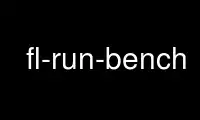 fl-run-bench